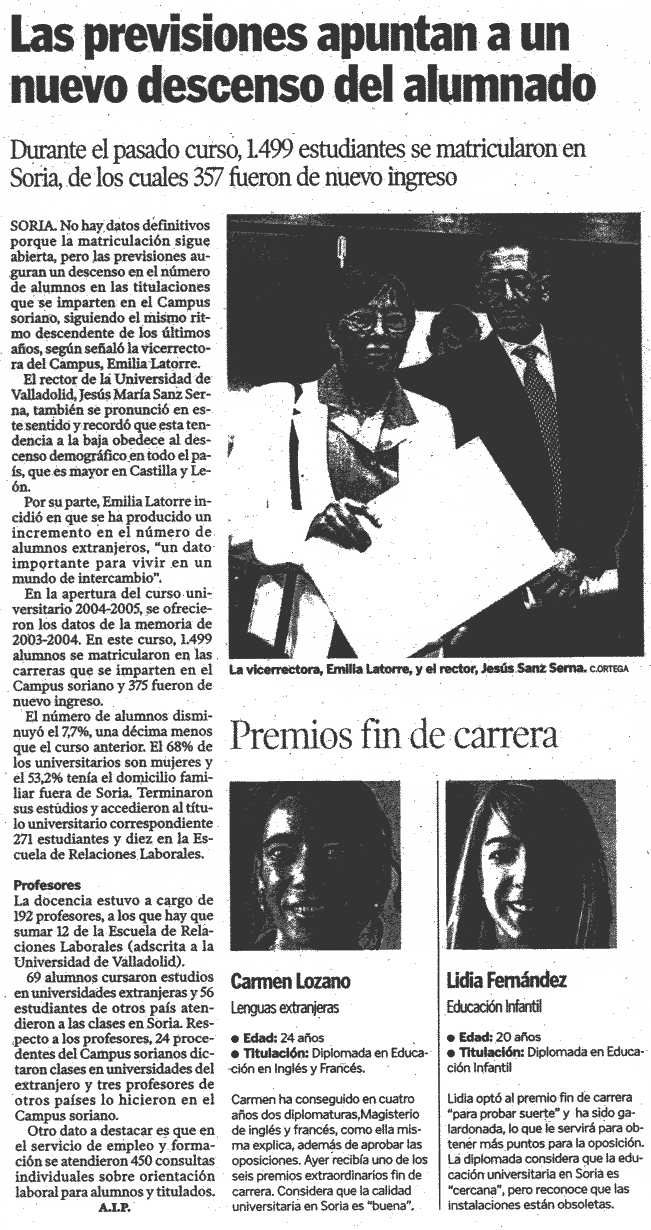 Las previsiones apuntan a un nuevo descenso del alumnado

Durante el pasado curso, 1.499 estudiantes se matricularon en Soria, de los cuales 357 fueron de nuevo ingreso

SORIA. No hay datos definitivos porque la matriculación sigue abierta, pero las previsiones auguran un descenso en el número de alumnos en las titulaciones que se imparten en el Campus soriano, siguiendo el mismo ritmo descendente de los últimos años, según señaló la vicerrectora del Campus, Emilia Latorre.

El rector de la Universidad de Valladolid, Jesús María Sanz Serna, también se pronunció en este sentido y recordó que esta tendencia a la baja obedece al descenso demográfico en todo el país, que es mayor en Castilla y León.

Por su parte, Emilia Latorre incidió en que se ha producido un incremento en el número de alumnos extranjeros, "un dato importante para vivir en un mundo de intercambio".

En la apertura del curso universitario 2004-2005, se ofrecieron los datos de la memoria de 2003-2004. En este curso, 1.499 alumnos se matricularon en las carreras que se imparten en el Campus soriano y 375 fueron de nuevo ingreso.

El número de alumnos disminuyó el 7,7%, una décima menos que el curso anterior. El 68% de los universitarios son mujeres y el 53,2% tenía el domicilio familiar fuera de Soria. Terminaron sus estudios y accedieron al título universitario correspondiente 271 estudiantes y diez en la Escuela de Relaciones Laborales.

Profesores
La docencia estuvo a cargo de 192 profesores, a los que hay que sumar 12 de la Escuela de Relaciones Laborales (adscrita a la Universidad de Valladolid).

69 alumnos cursaron estudios en universidades extranjeras y 56 estudiantes de otros país atendieron a las clases en Soria. Respecto a los profesores, 24 procedentes del Campus sorianos dictaron clases en universidades del extranjero y tres profesores de otros países lo hicieron en el Campus soriano.

Otro dato a destacar es que en el servicio de empleo y formación se atendieron 450 consultas individuales sobre orientación laboral para alumnos y titulados.
A.I.P.

La vicerrectora, Emilia Latorre, y el rector, Jesús Sanz Serna. C.ORTEGA

Premios fin de carrera

Carmen Lozano
Lenguas extranjeras

● Edad: 24 años
● Titulación: Diplomada en Educación en Inglés y Francés.

Carmen ha conseguido en cuatro años dos diplomaturas,Magisterio de inglés y francés, como ella misma explica, además de aprobar las oposiciones. Ayer recibía uno de los seis premios extraordinarios fin de carrera. Considera que la calidad universitaria en Soria es "buena".

Lidia Fernández
Educación Infantil

● Edad: 20 años
● Titulación: Diplomada en Educación Infantil

Lidia optó al premio fin de carrera "para probar suerte" y ha sido galardonada, lo que le servirá para obtener más puntos para la oposición. La diplomada considera que la educación universitaria en Soria es "cercana", pero reconoce que las instalaciones están obsoletas.